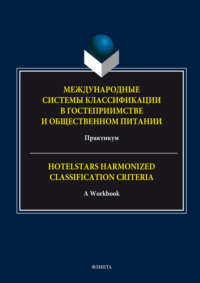 МЕЖДУНАРОДНЫЕ СИСТЕМЫ КЛАССИФИКАЦИИ В ГОСТЕПРИИМСТВЕ И ОБЩЕСТВЕННОМ ПИТАНИИ

Практикум

HOTELSTARS HARMONIZED CLASSIFICATION CRITERIA

A Workbook

ФЛИНТА